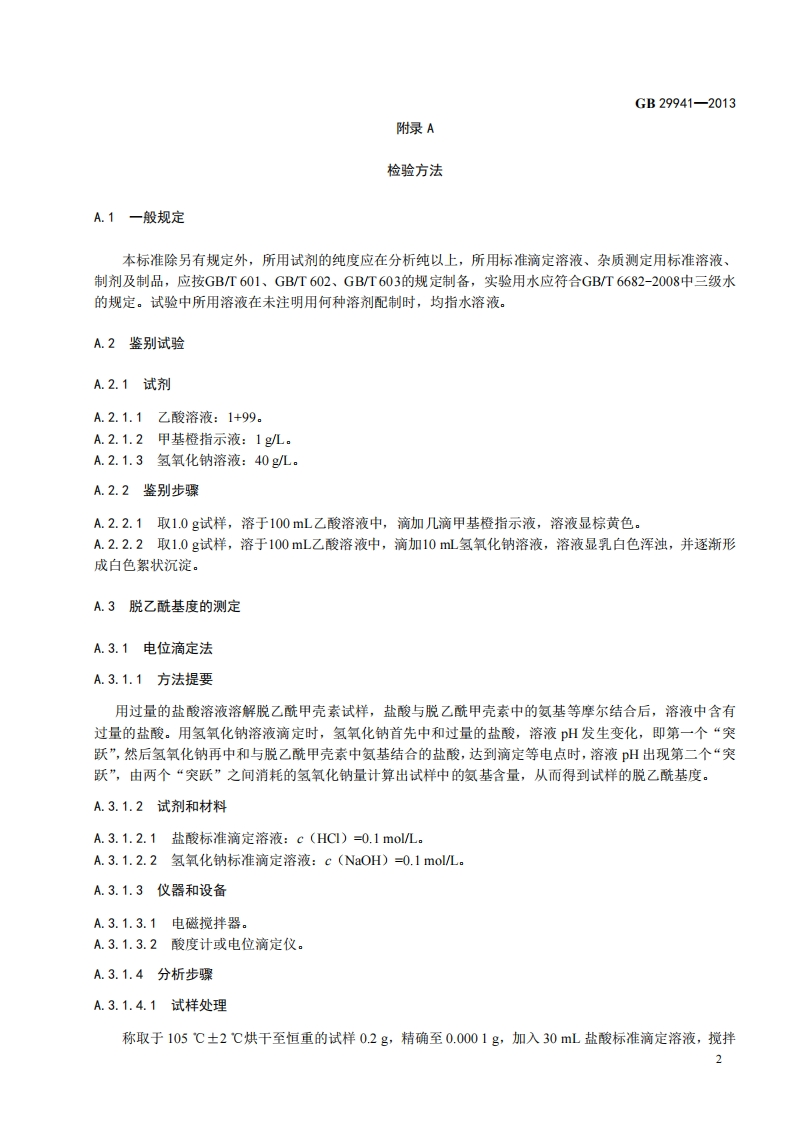 GB 29941—2013

附录 A

检验方法

A.1 一般规定

本标准除另有规定外，所用试剂的纯度应在分析纯以上，所用标准滴定溶液、杂质测定用标准溶液、制剂及制品，应按GB/T 601、GB/T 602、GB/T 603的规定制备，实验用水应符合GB/T 6682-2008中三级水的规定。试验中所用溶液在未注明用何种溶剂配制时，均指水溶液。

A.2 鉴别试验

A.2.1 试剂

A.2.1.1 乙酸溶液：1+99。
A.2.1.2 甲基橙指示液：1 g/L。
A.2.1.3 氢氧化钠溶液：40 g/L。

A.2.2 鉴别步骤

A.2.2.1 取1.0 g试样，溶于100 mL乙酸溶液中，滴加几滴甲基橙指示液，溶液显棕黄色。
A.2.2.2 取1.0 g试样，溶于100 mL乙酸溶液中，滴加10 mL氢氧化钠溶液，溶液显乳白色浑浊，并逐渐形成白色絮状沉淀。

A.3 脱乙酰基度的测定

A.3.1 电位滴定法

A.3.1.1 方法提要

用过量的盐酸溶液溶解脱乙酰甲壳素试样，盐酸与脱乙酰甲壳素中的氨基等摩尔结合后，溶液中含有过量的盐酸。用氢氧化钠溶液滴定时，氢氧化钠首先中和过量的盐酸，溶液 pH 发生变化，即第一个“突跃”，然后氢氧化钠再中和与脱乙酰甲壳素中氨基结合的盐酸，达到滴定等电点时，溶液 pH 出现第二个“突跃”，由两个“突跃”之间消耗的氢氧化钠量计算出试样中的氨基含量，从而得到试样的脱乙酰基度。

A.3.1.2 试剂和材料

A.3.1.2.1 盐酸标准滴定溶液：$c$（HCl）=0.1 mol/L。
A.3.1.2.2 氢氧化钠标准滴定溶液：$c$（NaOH）=0.1 mol/L。

A.3.1.3 仪器和设备

A.3.1.3.1 电磁搅拌器。
A.3.1.3.2 酸度计或电位滴定仪。

A.3.1.4 分析步骤

A.3.1.4.1 试样处理

称取于 105 ℃±2 ℃烘干至恒重的试样 0.2 g，精确至 0.000 1 g，加入 30 mL 盐酸标准滴定溶液，搅拌

2